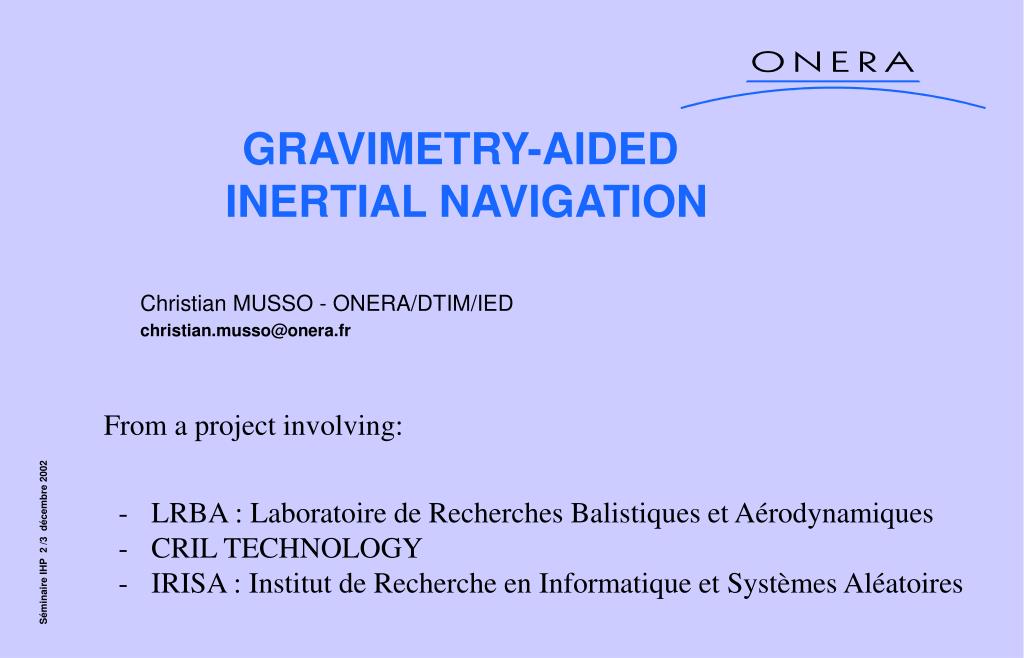 ONERA

GRAVIMETRY-AIDED
INERTIAL NAVIGATION

Christian MUSSO - ONERA/DTIM/IED
christian.musso@onera.fr

From a project involving:

- LRBA : Laboratoire de Recherches Balistiques et Aérodynamiques
- CRIL TECHNOLOGY
- IRISA : Institut de Recherche en Informatique et Systèmes Aléatoires

Séminaire IHP 2/3 décembre 2002